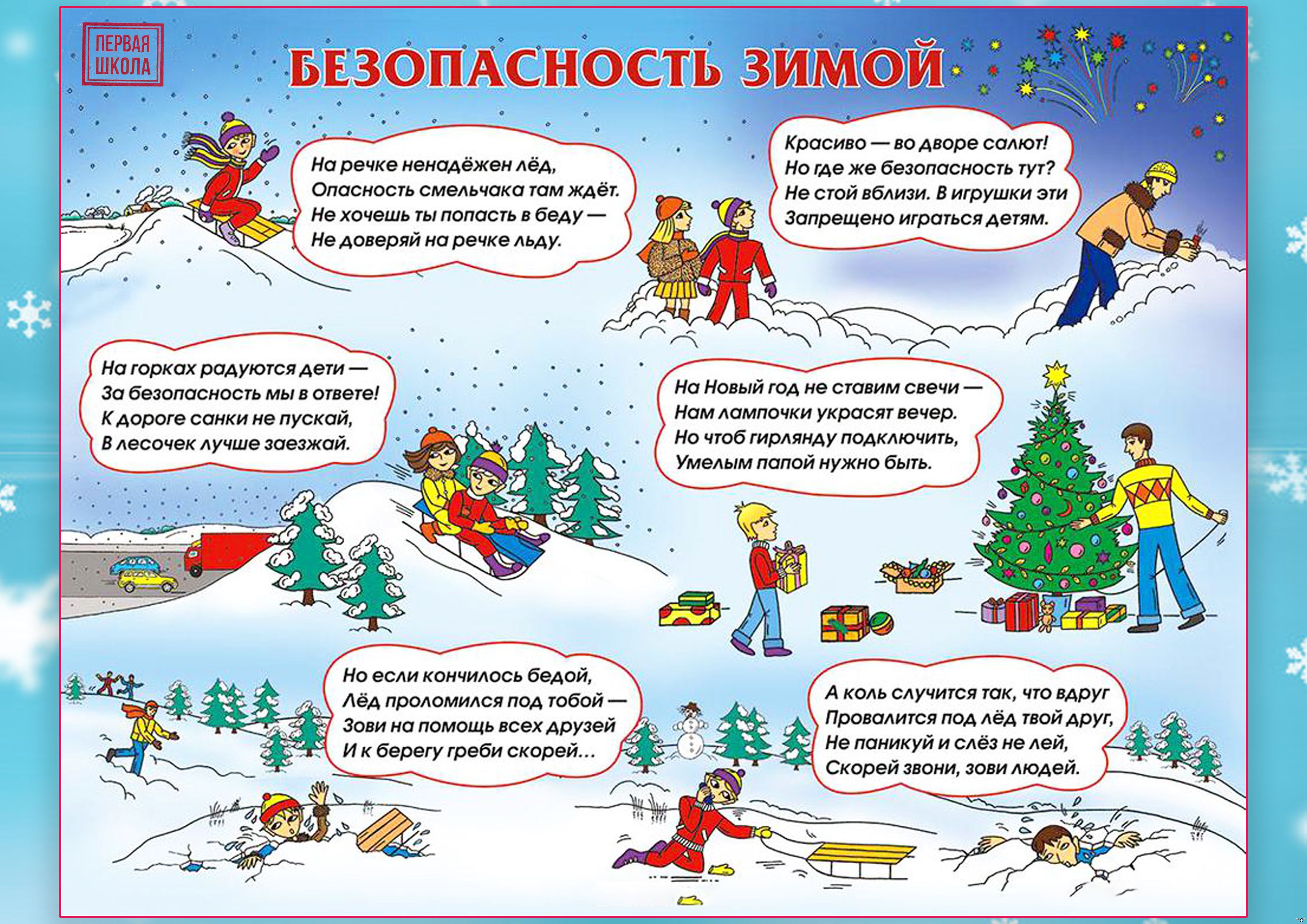 ПЕРВАЯ ШКОЛА

БЕЗОПАСНОСТЬ ЗИМОЙ

На речке ненадёжен лёд,
Опасность смельчака там ждёт.
Не хочешь ты попасть в беду —
Не доверяй на речке льду.

Красиво — во дворе салют!
Но где же безопасность тут?
Не стой вблизи. В игрушки эти
Запрещено играться детям.

На горках радуются дети —
За безопасность мы в ответе!
К дороге санки не пускай,
В лесочек лучше заезжай.

На Новый год не ставим свечи —
Нам лампочки украсят вечер.
Но чтоб гирлянду подключить,
Умелым папой нужно быть.

Но если кончилось бедой,
Лёд проломился под тобой —
Зови на помощь всех друзей
И к берегу греби скорей...

А коль случится так, что вдруг
Провалится под лёд твой друг,
Не паникуй и слёз не лей,
Скорей звони, зови людей.